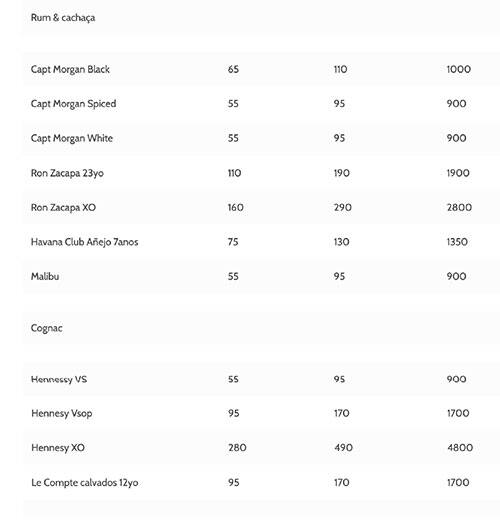 Rum & cachaça

| | | | |
|---|---|---|---|
| Capt Morgan Black | 65 | 110 | 1000 |
| Capt Morgan Spiced | 55 | 95 | 900 |
| Capt Morgan White | 55 | 95 | 900 |
| Ron Zacapa 23yo | 110 | 190 | 1900 |
| Ron Zacapa XO | 160 | 290 | 2800 |
| Havana Club Añejo 7anos | 75 | 130 | 1350 |
| Malibu | 55 | 95 | 900 |

Cognac

| | | | |
|---|---|---|---|
| Hennessy VS | 55 | 95 | 900 |
| Hennesy Vsop | 95 | 170 | 1700 |
| Hennesy XO | 280 | 490 | 4800 |
| Le Compte calvados 12yo | 95 | 170 | 1700 |